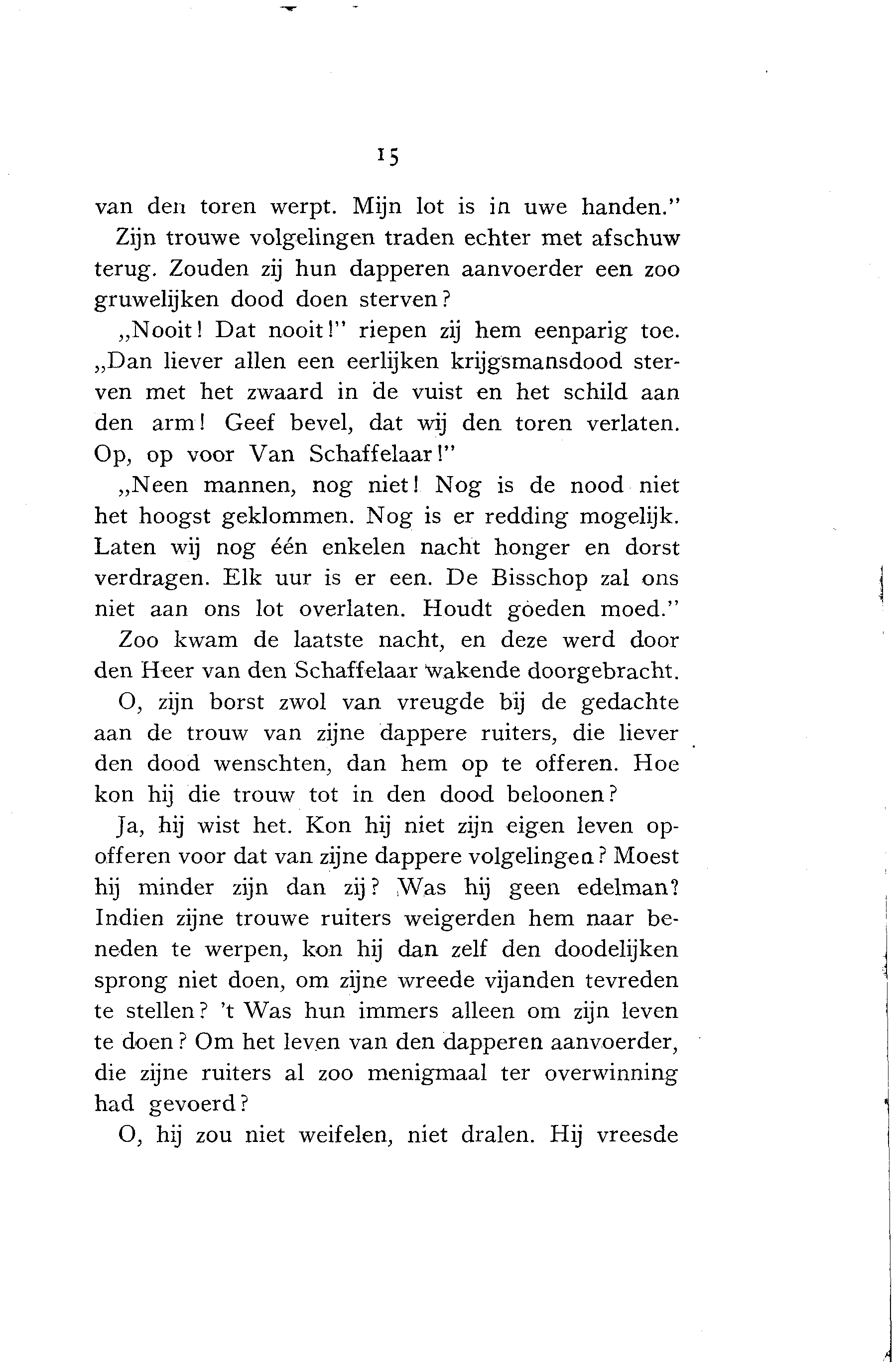 15

van den toren werpt. Mijn lot is in uwe handen."

Zijn trouwe volgelingen traden echter met afschuw terug. Zouden zij hun dapperen aanvoerder een zoo gruwelijken dood doen sterven?

„Nooit! Dat nooit!" riepen zij hem eenparig toe. „Dan liever allen een eerlijken krijgsmansdood sterven met het zwaard in de vuist en het schild aan den arm! Geef bevel, dat wij den toren verlaten. Op, op voor Van Schaffelaar!"

„Neen mannen, nog niet! Nog is de nood niet het hoogst geklommen. Nog is er redding mogelijk. Laten wij nog één enkelen nacht honger en dorst verdragen. Elk uur is er een. De Bisschop zal ons niet aan ons lot overlaten. Houdt goeden moed."

Zoo kwam de laatste nacht, en deze werd door den Heer van den Schaffelaar wakende doorgebracht.

O, zijn borst zwol van vreugde bij de gedachte aan de trouw van zijne dappere ruiters, die liever den dood wenschten, dan hem op te offeren. Hoe kon hij die trouw tot in den dood beloonen?

Ja, hij wist het. Kon hij niet zijn eigen leven opofferen voor dat van zijne dappere volgelingen? Moest hij minder zijn dan zij? Was hij geen edelman? Indien zijne trouwe ruiters weigerden hem naar beneden te werpen, kon hij dan zelf den doodelijken sprong niet doen, om zijne wreede vijanden tevreden te stellen? 't Was hun immers alleen om zijn leven te doen? Om het leven van den dapperen aanvoerder, die zijne ruiters al zoo menigmaal ter overwinning had gevoerd?

O, hij zou niet weifelen, niet dralen. Hij vreesde